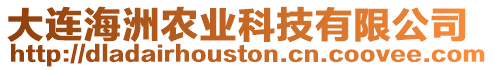 大连海洲农业科技有限公司
http://dladairhouston.cn.coovee.com